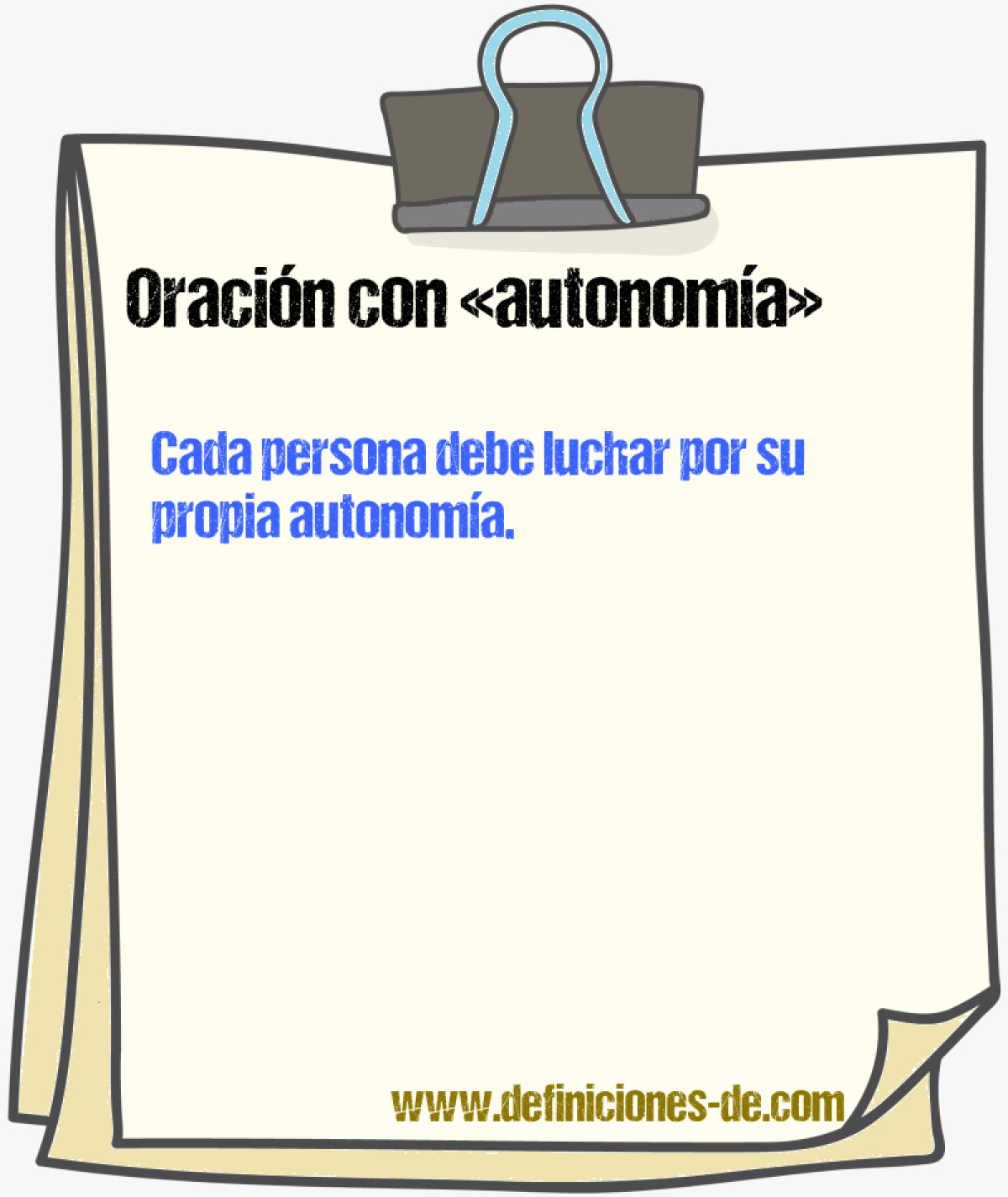 Oración con «autonomía»

Cada persona debe luchar por su propia autonomía.

www.definiciones-de.com